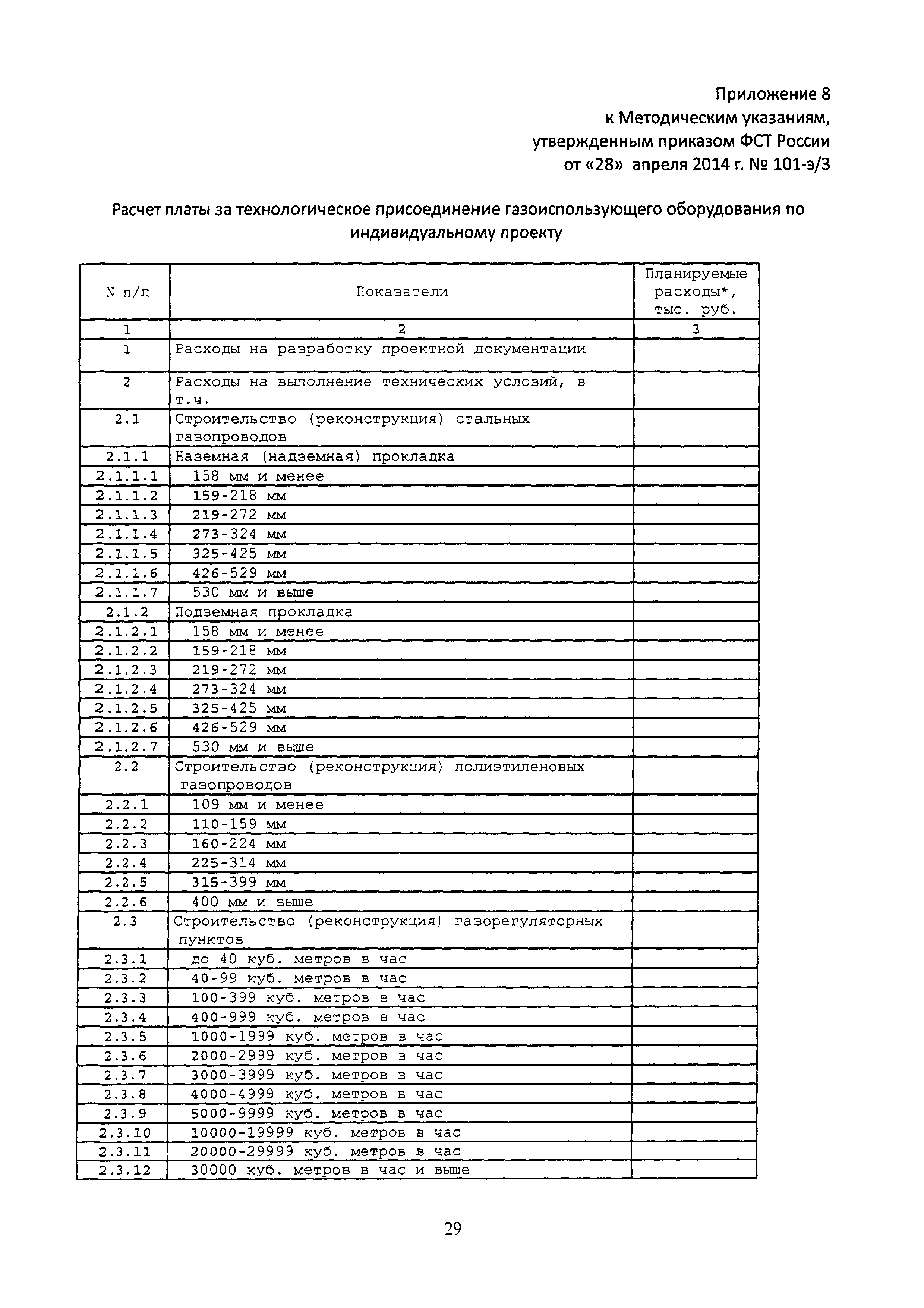 Приложение 8
к Методическим указаниям,
утвержденным приказом ФСТ России
от «28» апреля 2014 г. № 101-э/3

Расчет платы за технологическое присоединение газоиспользующего оборудования по индивидуальному проекту

| N п/п | Показатели | Планируемые расходы*, тыс. руб. |
|---|---|---|
| 1 | 2 | 3 |
| 1 | Расходы на разработку проектной документации | |
| 2 | Расходы на выполнение технических условий, в т.ч. | |
| 2.1 | Строительство (реконструкция) стальных газопроводов | |
| 2.1.1 | Наземная (надземная) прокладка | |
| 2.1.1.1 | 158 мм и менее | |
| 2.1.1.2 | 159-218 мм | |
| 2.1.1.3 | 219-272 мм | |
| 2.1.1.4 | 273-324 мм | |
| 2.1.1.5 | 325-425 мм | |
| 2.1.1.6 | 426-529 мм | |
| 2.1.1.7 | 530 мм и выше | |
| 2.1.2 | Подземная прокладка | |
| 2.1.2.1 | 158 мм и менее | |
| 2.1.2.2 | 159-218 мм | |
| 2.1.2.3 | 219-272 мм | |
| 2.1.2.4 | 273-324 мм | |
| 2.1.2.5 | 325-425 мм | |
| 2.1.2.6 | 426-529 мм | |
| 2.1.2.7 | 530 мм и выше | |
| 2.2 | Строительство (реконструкция) полиэтиленовых газопроводов | |
| 2.2.1 | 109 мм и менее | |
| 2.2.2 | 110-159 мм | |
| 2.2.3 | 160-224 мм | |
| 2.2.4 | 225-314 мм | |
| 2.2.5 | 315-399 мм | |
| 2.2.6 | 400 мм и выше | |
| 2.3 | Строительство (реконструкция) газорегуляторных пунктов | |
| 2.3.1 | до 40 куб. метров в час | |
| 2.3.2 | 40-99 куб. метров в час | |
| 2.3.3 | 100-399 куб. метров в час | |
| 2.3.4 | 400-999 куб. метров в час | |
| 2.3.5 | 1000-1999 куб. метров в час | |
| 2.3.6 | 2000-2999 куб. метров в час | |
| 2.3.7 | 3000-3999 куб. метров в час | |
| 2.3.8 | 4000-4999 куб. метров в час | |
| 2.3.9 | 5000-9999 куб. метров в час | |
| 2.3.10 | 10000-19999 куб. метров в час | |
| 2.3.11 | 20000-29999 куб. метров в час | |
| 2.3.12 | 30000 куб. метров в час и выше | |

29